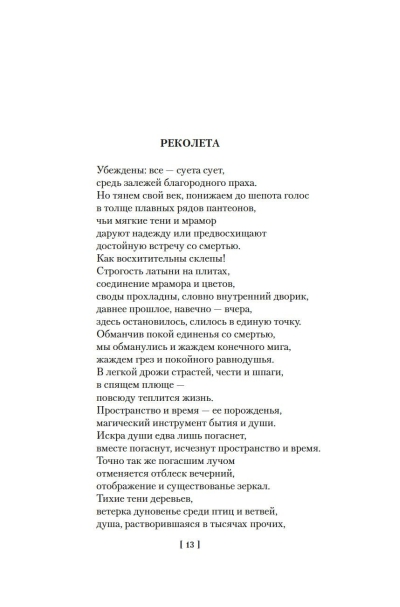 РЕКОЛЕТА

Убеждены: все — суета сует,
средь залежей благородного праха.
Но тянем свой век, понижаем до шепота голос
в толще плавных рядов пантеонов,
чьи мягкие тени и мрамор
даруют надежду или предвосхищают
достойную встречу со смертью.
Как восхитительны склепы!
Строгость латыни на плитах,
соединение мрамора и цветов,
своды прохладны, словно внутренний дворик,
давнее прошлое, навечно — вчера,
здесь остановилось, слилось в единую точку.
Обманчив покой единенья со смертью,
мы обманулись и жаждем конечного мига,
жаждем грез и покойного равнодушья.
В легкой дрожи страстей, чести и шпаги,
в спящем плюще —
повсюду теплится жизнь.
Пространство и время — ее порожденья,
магический инструмент бытия и души.
Искра души едва лишь погаснет,
вместе погаснут, исчезнут пространство и время.
Точно так же погасшим лучом
отменяется отблеск вечерний,
отображение и существованье зеркал.
Тихие тени деревьев,
ветерка дуновенье среди птиц и ветвей,
душа, растворившаяся в тысячах прочих,

[ 13 ]